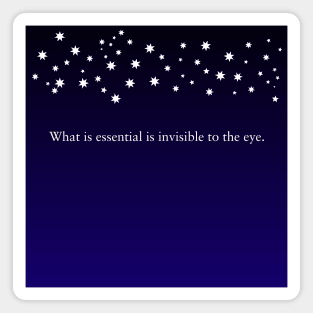 What is essential is invisible to the eye.